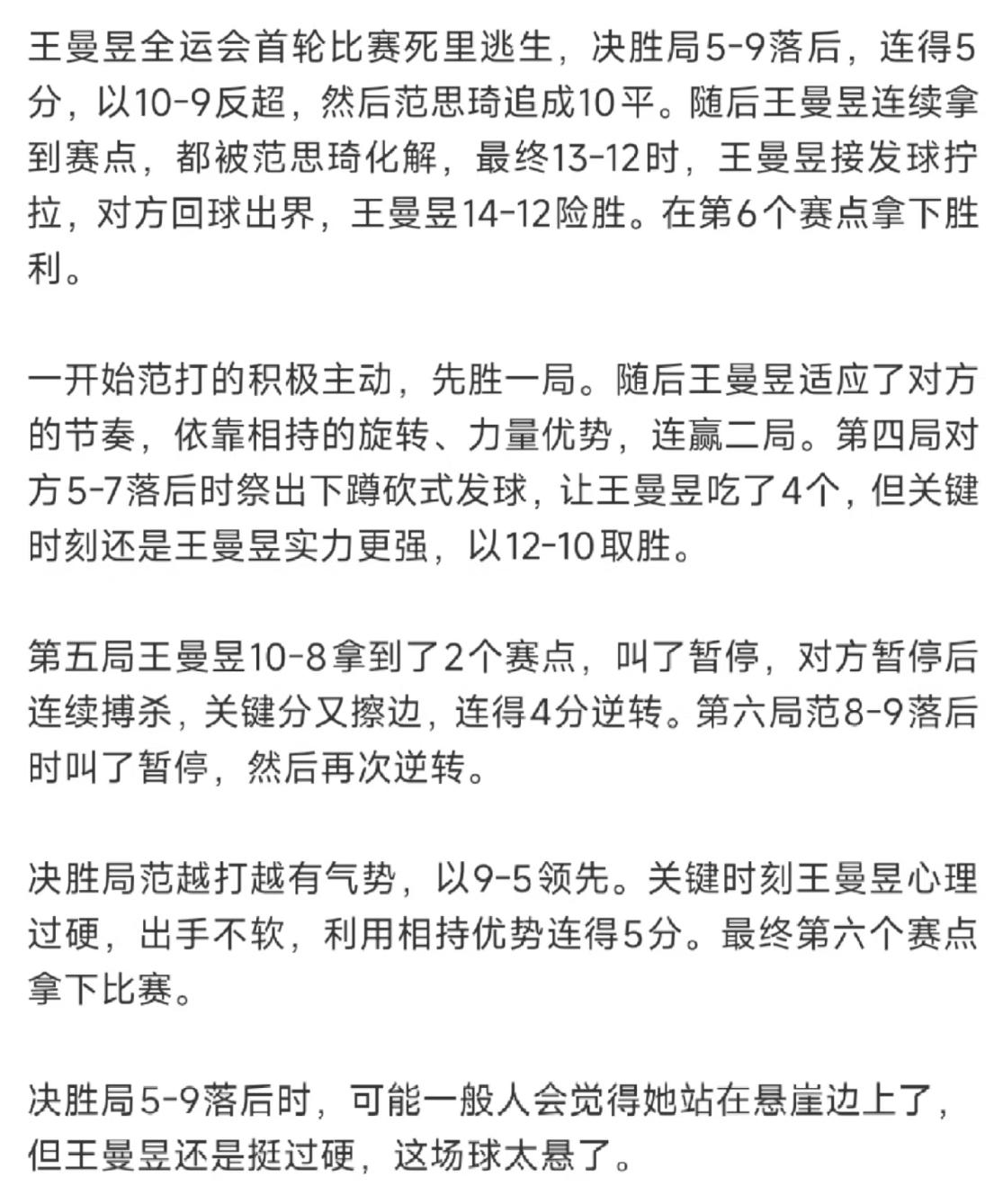 王曼昱全运会首轮比赛死里逃生，决胜局5-9落后，连得5分，以10-9反超，然后范思琦追成10平。随后王曼昱连续拿到赛点，都被范思琦化解，最终13-12时，王曼昱接发球拧拉，对方回球出界，王曼昱14-12险胜。在第6个赛点拿下胜利。

一开始范打的积极主动，先胜一局。随后王曼昱适应了对方的节奏，依靠相持的旋转、力量优势，连赢二局。第四局对方5-7落后时祭出下蹲砍式发球，让王曼昱吃了4个，但关键时刻还是王曼昱实力更强，以12-10取胜。

第五局王曼昱10-8拿到了2个赛点，叫了暂停，对方暂停后连续搏杀，关键分又擦边，连得4分逆转。第六局范8-9落后时叫了暂停，然后再次逆转。

决胜局范越打越有气势，以9-5领先。关键时刻王曼昱心理过硬，出手不软，利用相持优势连得5分。最终第六个赛点拿下比赛。

决胜局5-9落后时，可能一般人会觉得她站在悬崖边上了，但王曼昱还是挺过硬，这场球太悬了。